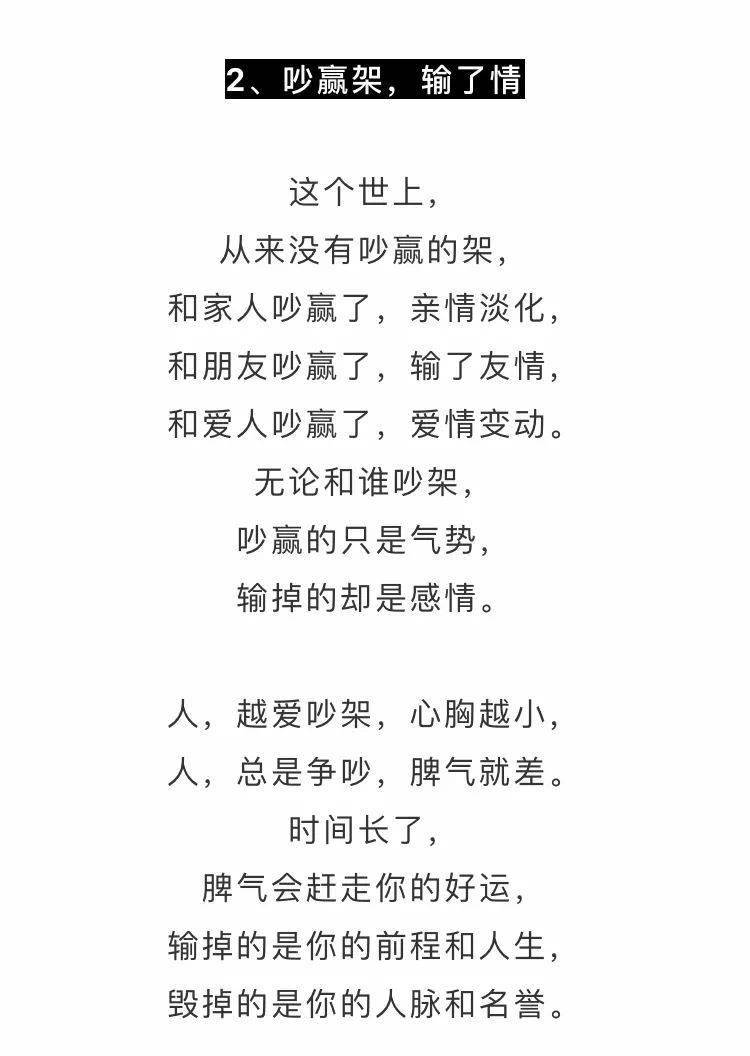 2、吵赢架，输了情

这个世上，
从来没有吵赢的架，
和家人吵赢了，亲情淡化，
和朋友吵赢了，输了友情，
和爱人吵赢了，爱情变动。
无论和谁吵架，
吵赢的只是气势，
输掉的却是感情。

人，越爱吵架，心胸越小，
人，总是争吵，脾气就差。
时间长了，
脾气会赶走你的好运，
输掉的是你的前程和人生，
毁掉的是你的人脉和名誉。